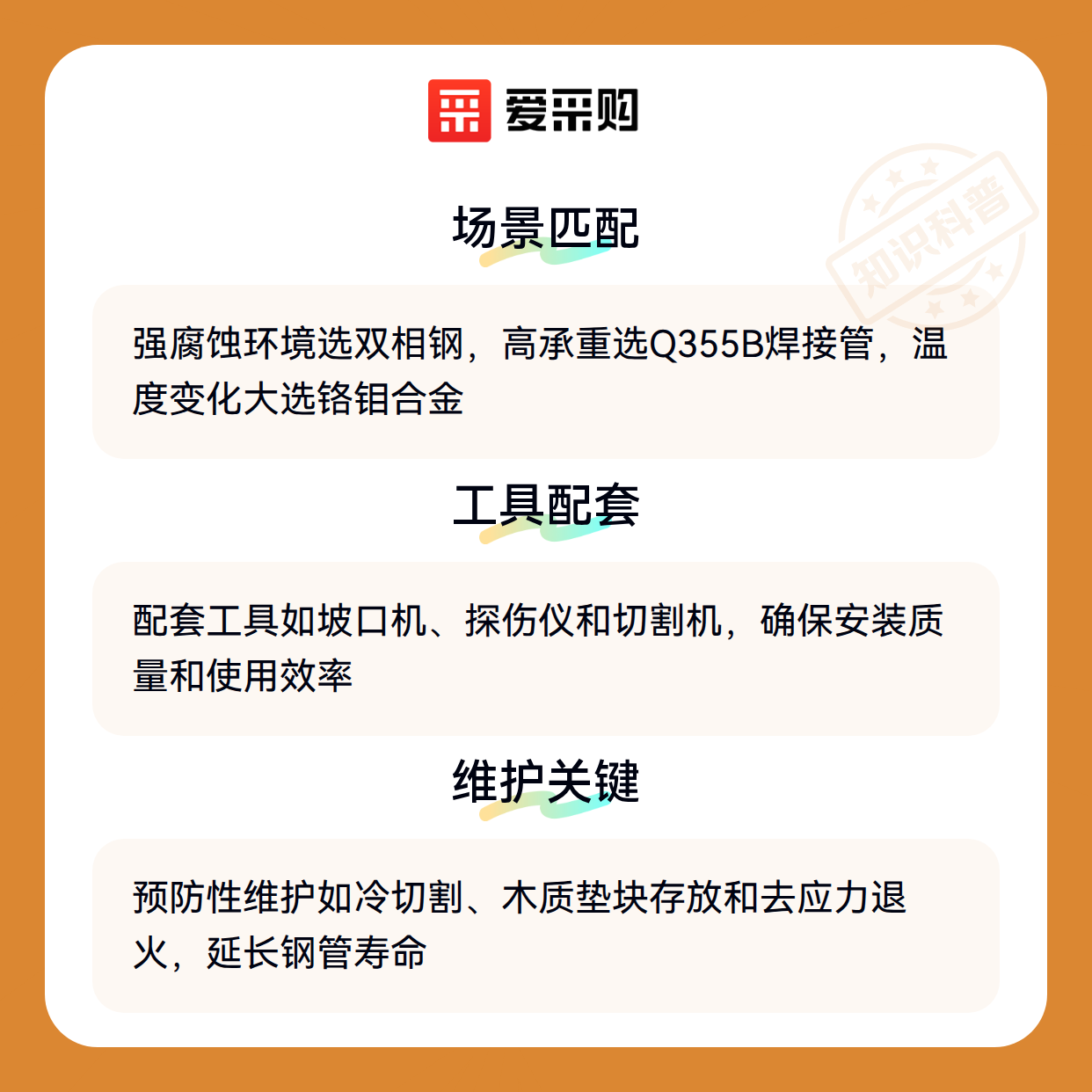 爱采购

场景匹配

强腐蚀环境选双相钢，高承重选Q355B焊接管，温度变化大选铬钼合金

工具配套

配套工具如坡口机、探伤仪和切割机，确保安装质量和使用效率

维护关键

预防性维护如冷切割、木质垫块存放和去应力退火，延长钢管寿命

知识科普